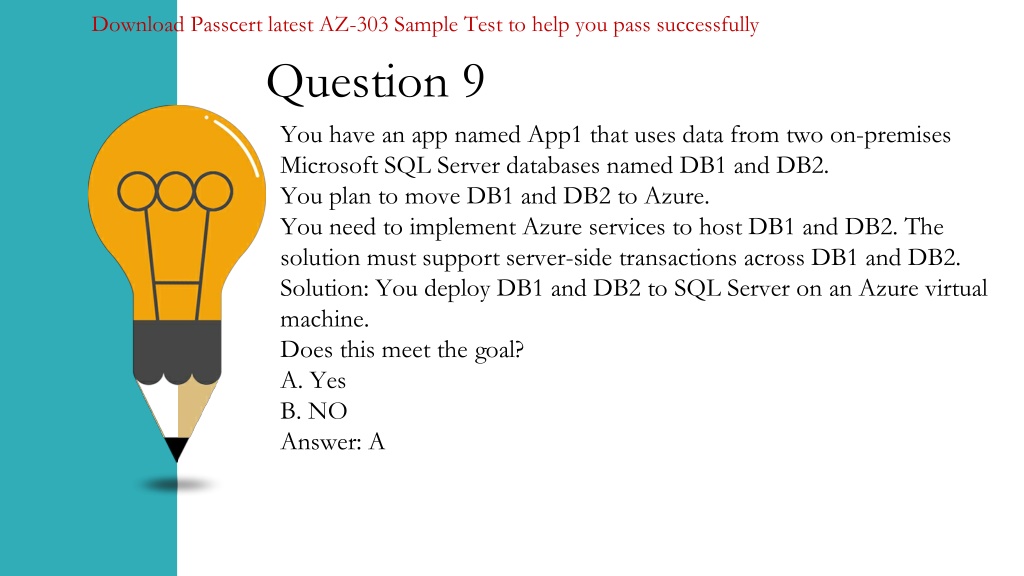 Download Passcert latest AZ-303 Sample Test to help you pass successfully

Question 9

You have an app named App1 that uses data from two on-premises Microsoft SQL Server databases named DB1 and DB2.
You plan to move DB1 and DB2 to Azure.
You need to implement Azure services to host DB1 and DB2. The solution must support server-side transactions across DB1 and DB2.
Solution: You deploy DB1 and DB2 to SQL Server on an Azure virtual machine.
Does this meet the goal?
A. Yes
B. NO
Answer: A